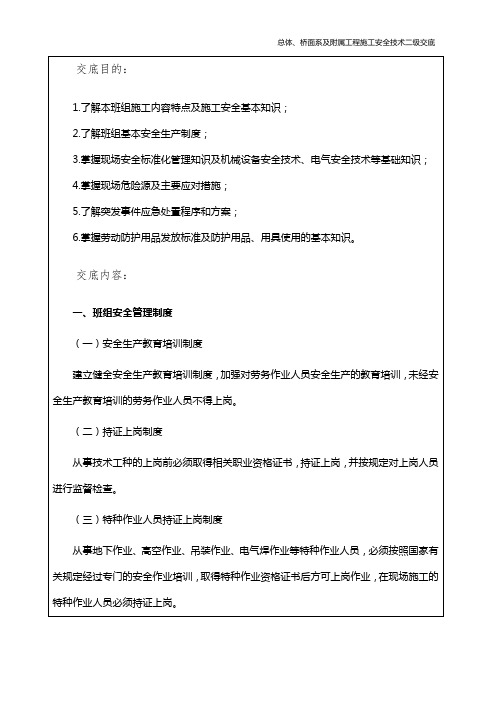 总体、桥面系及附属工程施工安全技术二级交底

交底目的：

1.了解本班组施工内容特点及施工安全基本知识；

2.了解班组基本安全生产制度；

3.掌握现场安全标准化管理知识及机械设备安全技术、电气安全技术等基础知识；

4.掌握现场危险源及主要应对措施；

5.了解突发事件应急处置程序和方案；

6.掌握劳动防护用品发放标准及防护用品、用具使用的基本知识。

交底内容：

一、班组安全管理制度

（一）安全生产教育培训制度

建立健全安全生产教育培训制度，加强对劳务作业人员安全生产的教育培训，未经安全生产教育培训的劳务作业人员不得上岗。

（二）持证上岗制度

从事技术工种的上岗前必须取得相关职业资格证书，持证上岗，并按规定对上岗人员进行监督检查。

（三）特种作业人员持证上岗制度

从事地下作业、高空作业、吊装作业、电气焊作业等特种作业人员，必须按照国家有关规定经过专门的安全作业培训，取得特种作业资格证书后方可上岗作业，在现场施工的特种作业人员必须持证上岗。